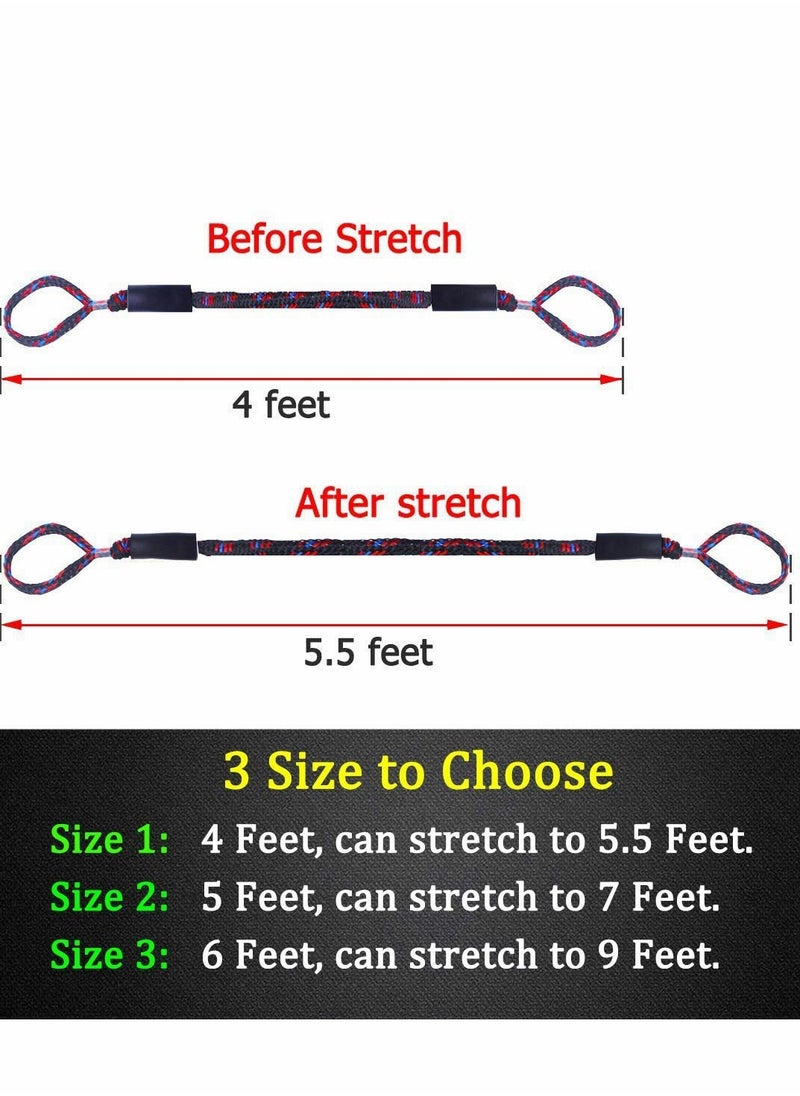 Before Stretch

4 feet

After stretch

5.5 feet

3 Size to Choose

Size 1: 4 Feet, can stretch to 5.5 Feet.

Size 2: 5 Feet, can stretch to 7 Feet.

Size 3: 6 Feet, can stretch to 9 Feet.